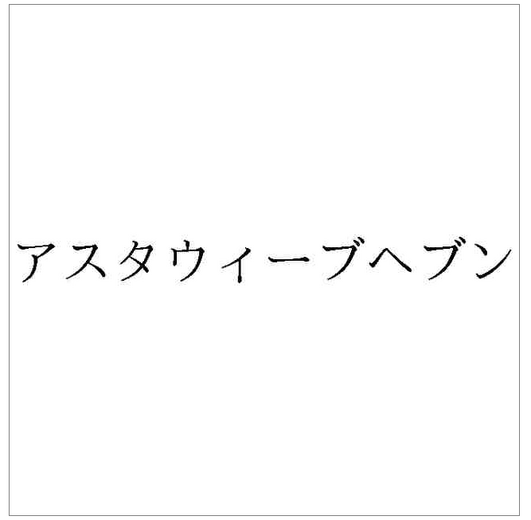 アスタウィーブヘブン